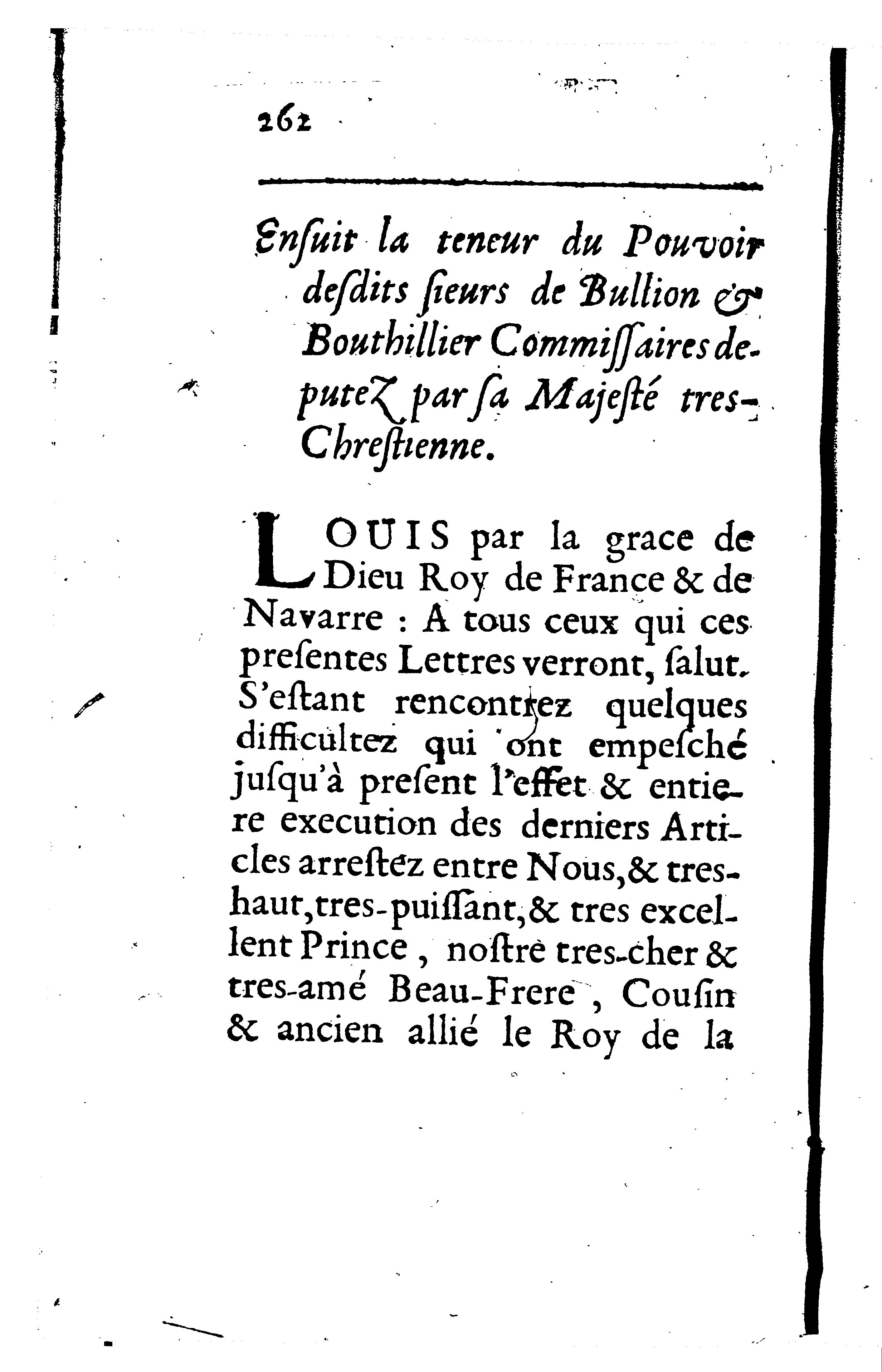 262

Ensuit la teneur du Pouvoir desdits sieurs de Bullion & Bouthillier Commissaires deputez par sa Majesté tres-Chrestienne.

LOUIS par la grace de Dieu Roy de France & de Navarre : A tous ceux qui ces presentes Lettres verront, salut. S'estant rencontrez quelques difficultez qui ont empesché jusqu'à present l'effet & entiere execution des derniers Articles arrestez entre Nous, & tres-haut, tres-puissant, & tres excellent Prince, nostre tres-cher & tres-amé Beau-Frere, Cousin & ancien allié le Roy de la